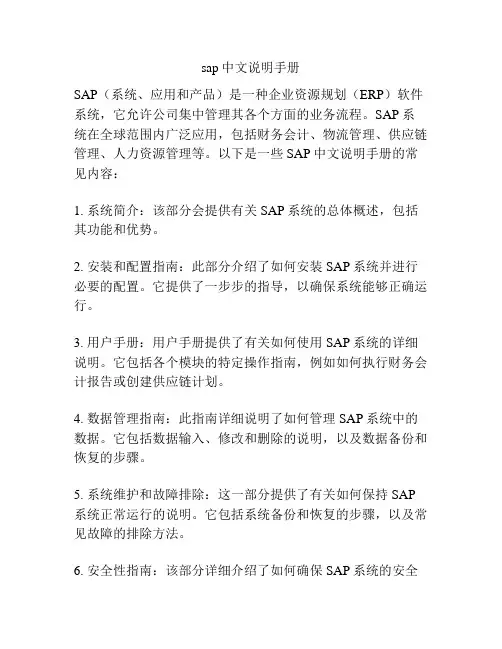 sap 中文说明手册

SAP（系统、应用和产品）是一种企业资源规划（ERP）软件系统，它允许公司集中管理其各个方面的业务流程。SAP 系统在全球范围内广泛应用，包括财务会计、物流管理、供应链管理、人力资源管理等。以下是一些 SAP 中文说明手册的常见内容：

1. 系统简介：该部分会提供有关 SAP 系统的总体概述，包括其功能和优势。

2. 安装和配置指南：此部分介绍了如何安装 SAP 系统并进行必要的配置。它提供了一步步的指导，以确保系统能够正确运行。

3. 用户手册：用户手册提供了有关如何使用 SAP 系统的详细说明。它包括各个模块的特定操作指南，例如如何执行财务会计报告或创建供应链计划。

4. 数据管理指南：此指南详细说明了如何管理 SAP 系统中的数据。它包括数据输入、修改和删除的说明，以及数据备份和恢复的步骤。

5. 系统维护和故障排除：这一部分提供了有关如何保持 SAP 系统正常运行的说明。它包括系统备份和恢复的步骤，以及常见故障的排除方法。

6. 安全性指南：该部分详细介绍了如何确保 SAP 系统的安全